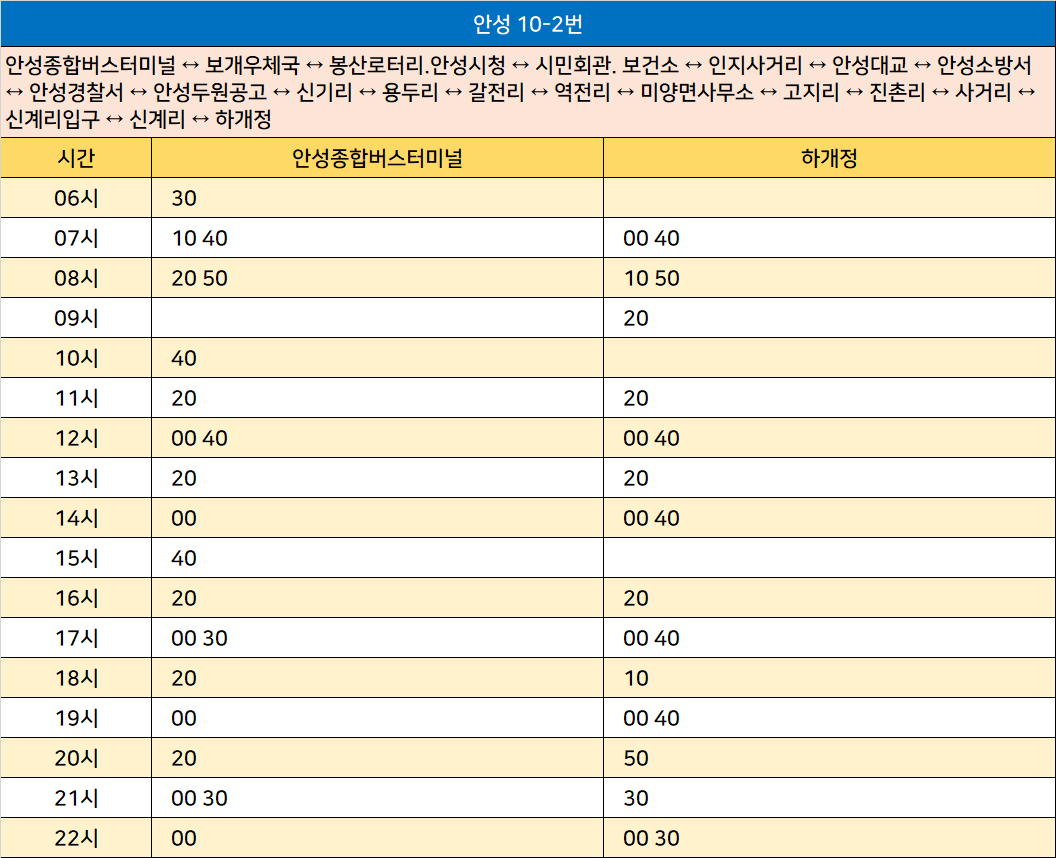 안성 10-2번

안성종합버스터미널 ↔ 보개우체국 ↔ 봉산로터리.안성시청 ↔ 시민회관. 보건소 ↔ 인지사거리 ↔ 안성대교 ↔ 안성소방서 ↔ 안성경찰서 ↔ 안성두원공고 ↔ 신기리 ↔ 용두리 ↔ 갈전리 ↔ 역전리 ↔ 미양면사무소 ↔ 고지리 ↔ 진촌리 ↔ 사거리 ↔ 신계리입구 ↔ 신계리 ↔ 하개정

| 시간 | 안성종합버스터미널 | 하개정 |
|---|---|---|
| 06시 | 30 | |
| 07시 | 10 40 | 00 40 |
| 08시 | 20 50 | 10 50 |
| 09시 | | 20 |
| 10시 | 40 | |
| 11시 | 20 | 20 |
| 12시 | 00 40 | 00 40 |
| 13시 | 20 | 20 |
| 14시 | 00 | 00 40 |
| 15시 | 40 | |
| 16시 | 20 | 20 |
| 17시 | 00 30 | 00 40 |
| 18시 | 20 | 10 |
| 19시 | 00 | 00 40 |
| 20시 | 20 | 50 |
| 21시 | 00 30 | 30 |
| 22시 | 00 | 00 30 |